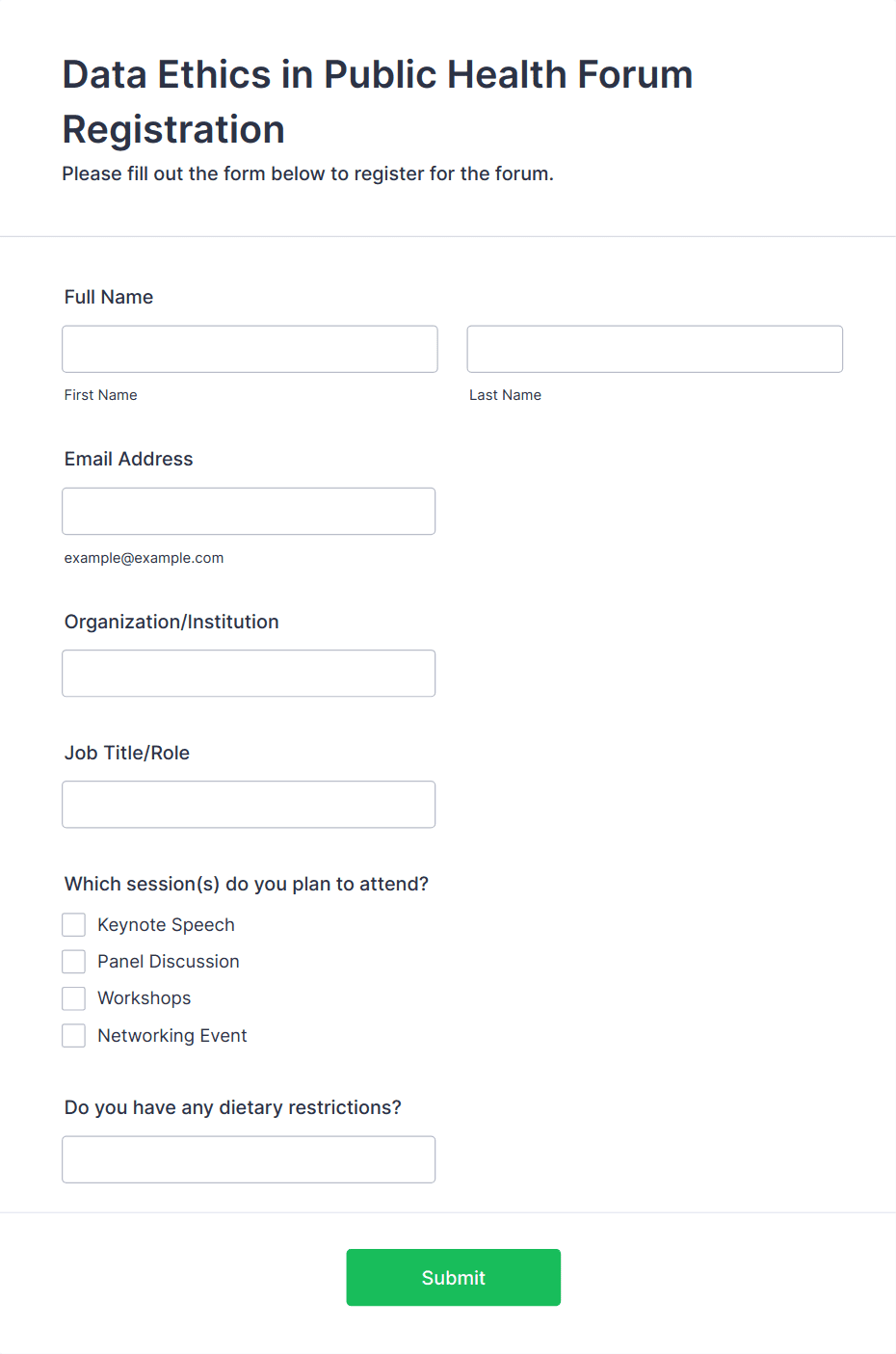 Data Ethics in Public Health Forum Registration

Please fill out the form below to register for the forum.

Full Name

First Name

Last Name

Email Address

example@example.com

Organization/Institution

Job Title/Role

Which session(s) do you plan to attend?

Keynote Speech

Panel Discussion

Workshops

Networking Event

Do you have any dietary restrictions?

Submit